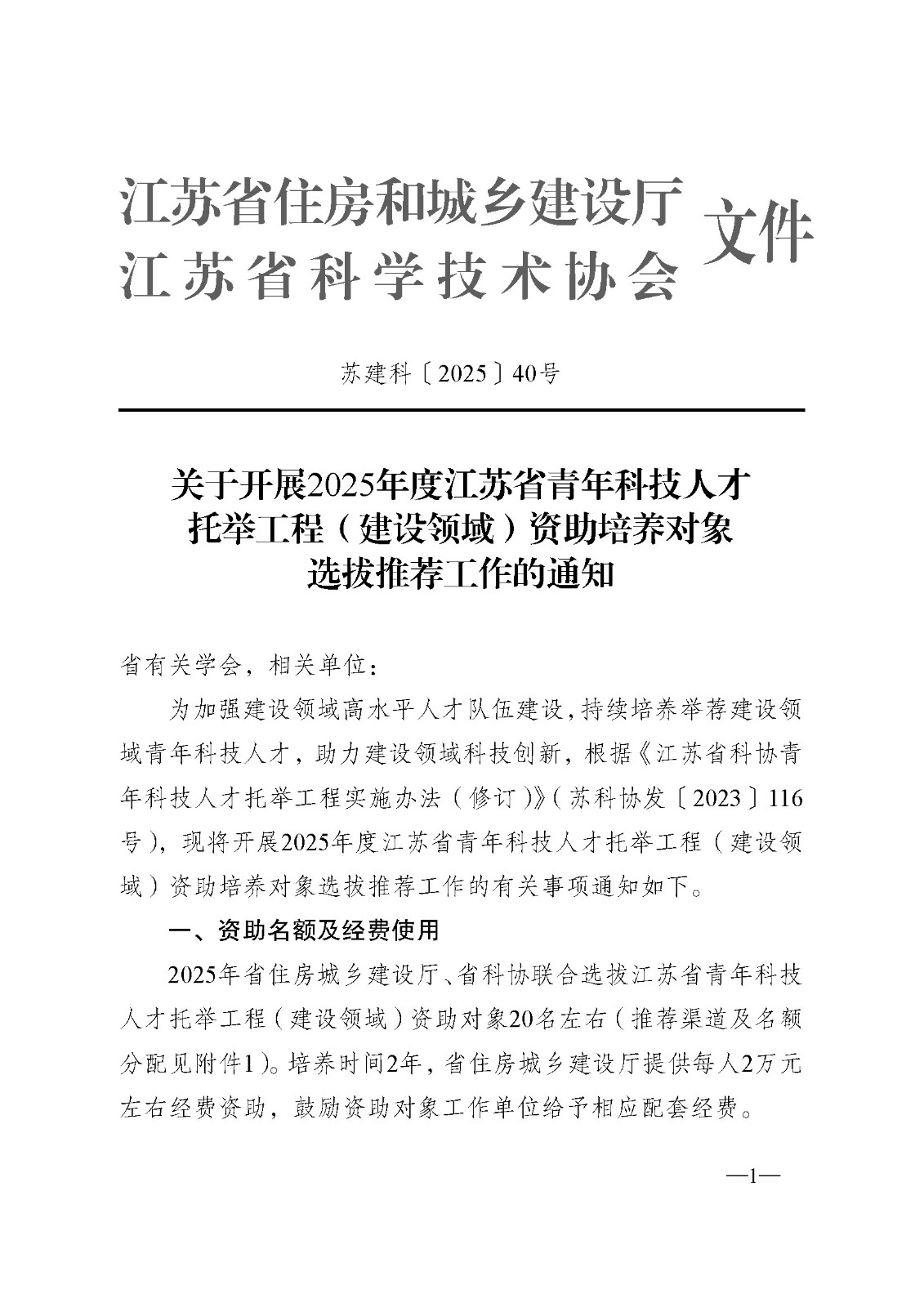 江苏省住房和城乡建设厅
江苏省科学技术协会
文件

苏建科〔2025〕40号

关于开展2025年度江苏省青年科技人才
托举工程（建设领域）资助培养对象
选拔推荐工作的通知

省有关学会，相关单位：

为加强建设领域高水平人才队伍建设，持续培养举荐建设领域青年科技人才，助力建设领域科技创新，根据《江苏省科协青年科技人才托举工程实施办法（修订）》（苏科协发〔2023〕116号），现将开展2025年度江苏省青年科技人才托举工程（建设领域）资助培养对象选拔推荐工作的有关事项通知如下。

一、资助名额及经费使用

2025年省住房城乡建设厅、省科协联合选拔江苏省青年科技人才托举工程（建设领域）资助对象20名左右（推荐渠道及名额分配见附件1）。培养时间2年，省住房城乡建设厅提供每人2万元左右经费资助，鼓励资助对象工作单位给予相应配套经费。

—1—